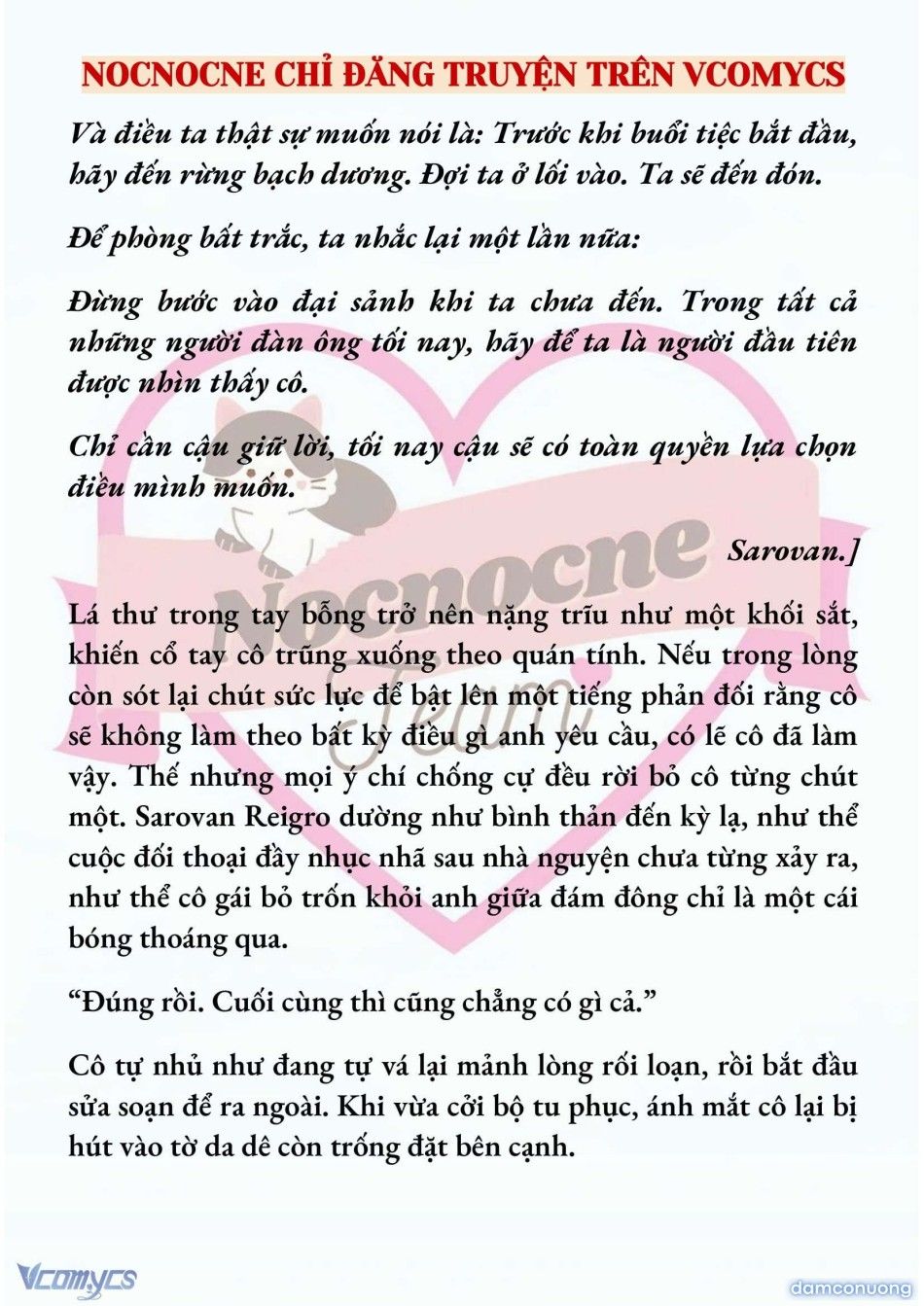 NOCNOCNE CHỈ ĐĂNG TRUYỆN TRÊN VCOMYCS

Và điều ta thật sự muốn nói là: Trước khi buổi tiệc bắt đầu, hãy đến rừng bạch dương. Đợi ta ở lối vào. Ta sẽ đến đón.

Để phòng bất trắc, ta nhắc lại một lần nữa:

Đừng bước vào đại sảnh khi ta chưa đến. Trong tất cả những người đàn ông tối nay, hãy để ta là người đầu tiên được nhìn thấy cô.

Chỉ cần cậu giữ lời, tối nay cậu sẽ có toàn quyền lựa chọn điều mình muốn.

Sarovan.]

Nocnocne Team

Lá thư trong tay bỗng trở nên nặng trĩu như một khối sắt, khiến cổ tay cô trũng xuống theo quán tính. Nếu trong lòng còn sót lại chút sức lực để bật lên một tiếng phản đối rằng cô sẽ không làm theo bất kỳ điều gì anh yêu cầu, có lẽ cô đã làm vậy. Thế nhưng mọi ý chí chống cự đều rời bỏ cô từng chút một. Sarovan Reigro dường như bình thản đến kỳ lạ, như thể cuộc đối thoại đầy nhục nhã sau nhà nguyện chưa từng xảy ra, như thể cô gái bỏ trốn khỏi anh giữa đám đông chỉ là một cái bóng thoáng qua.

“Đúng rồi. Cuối cùng thì cũng chẳng có gì cả.”

Cô tự nhủ như đang tự vá lại mảnh lòng rối loạn, rồi bắt đầu sửa soạn để ra ngoài. Khi vừa cởi bộ tu phục, ánh mắt cô lại bị hút vào tờ da dê còn trống đặt bên cạnh.

Vcomycs

damconuong